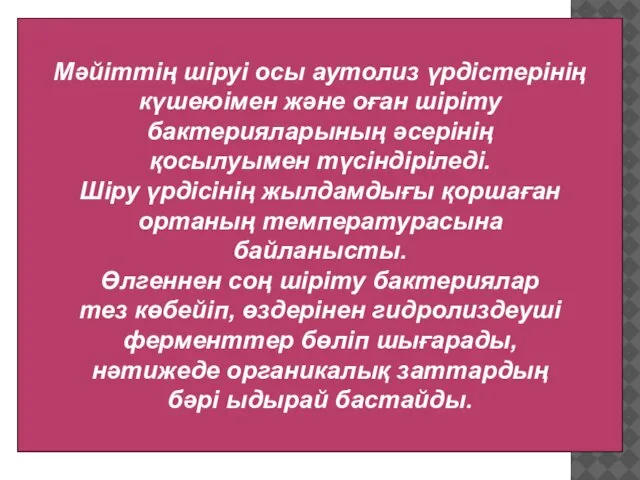 Мәйіттің шіруі осы аутолиз үрдістерінің күшеюімен және оған шіріту бактерияларының әсерінің қосылуымен түсіндіріледі.
Шіру үрдісінің жылдамдығы қоршаған ортаның температурасына байланысты.
Өлгеннен соң шіріту бактериялар тез көбейіп, өздерінен гидролиздеуші ферменттер бөліп шығарады, нәтижеде органикалық заттардың бәрі ыдырай бастайды.